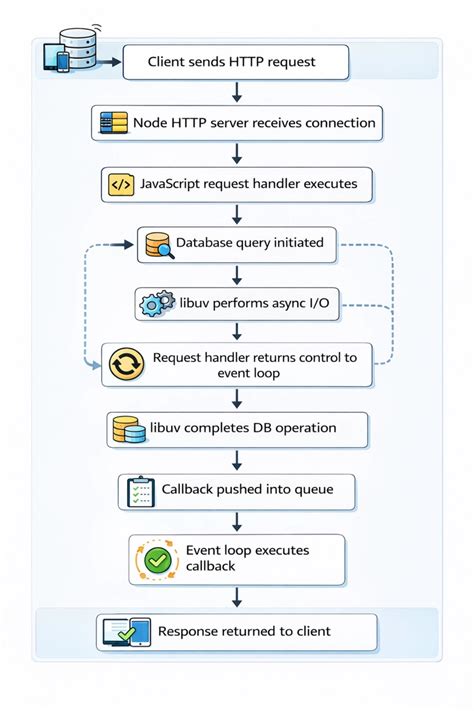 Client sends HTTP request

Node HTTP server receives connection

</> JavaScript request handler executes

Database query initiated

libuv performs async I/O

Request handler returns control to event loop

libuv completes DB operation

Callback pushed into queue

Event loop executes callback

Response returned to client